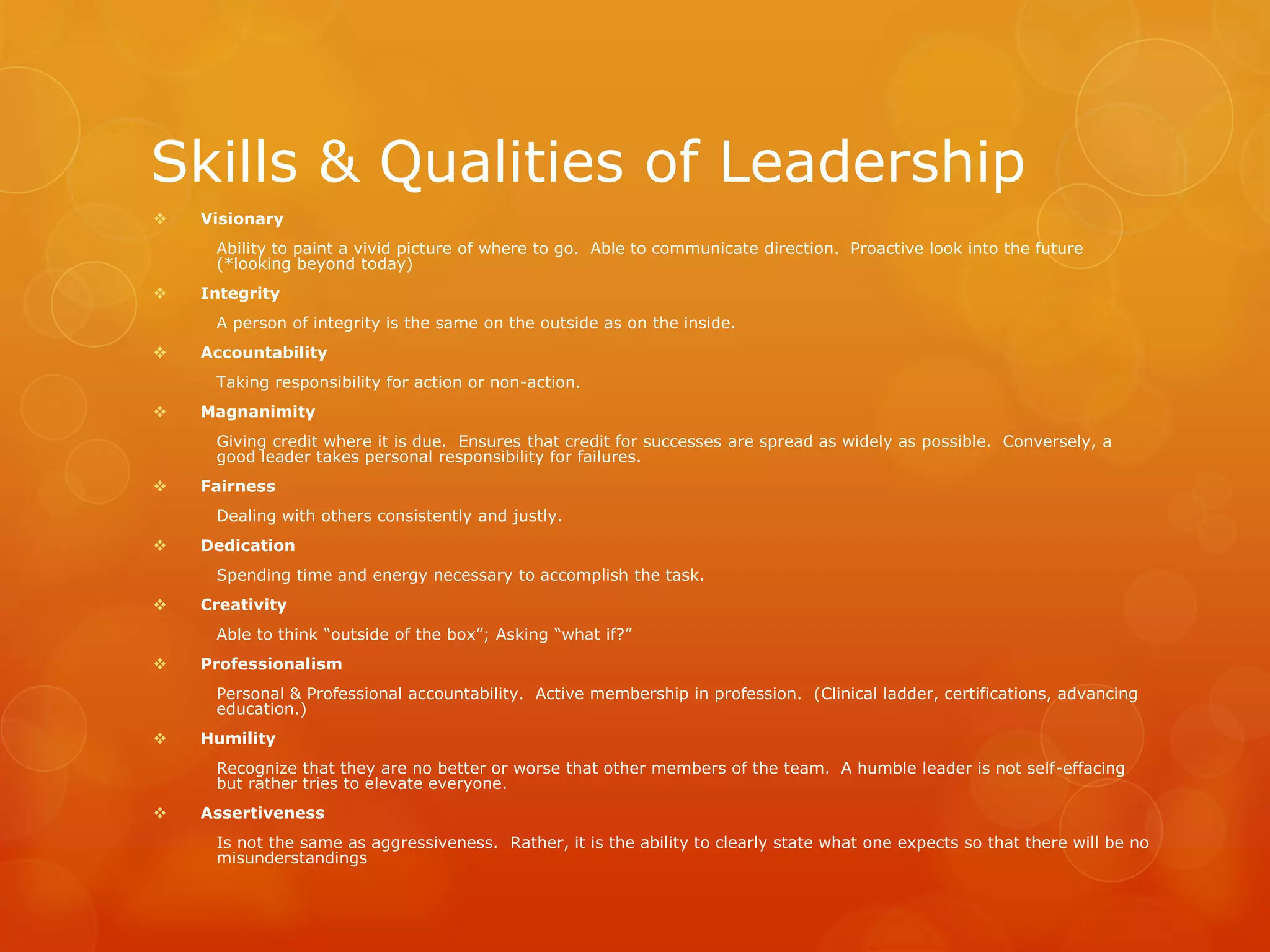 Skills & Qualities of Leadership

❖ Visionary

Ability to paint a vivid picture of where to go. Able to communicate direction. Proactive look into the future (*looking beyond today)

❖ Integrity

A person of integrity is the same on the outside as on the inside.

❖ Accountability

Taking responsibility for action or non-action.

❖ Magnanimity

Giving credit where it is due. Ensures that credit for successes are spread as widely as possible. Conversely, a good leader takes personal responsibility for failures.

❖ Fairness

Dealing with others consistently and justly.

❖ Dedication

Spending time and energy necessary to accomplish the task.

❖ Creativity

Able to think "outside of the box"; Asking "what if?"

❖ Professionalism

Personal & Professional accountability. Active membership in profession. (Clinical ladder, certifications, advancing education.)

❖ Humility

Recognize that they are no better or worse that other members of the team. A humble leader is not self-effacing but rather tries to elevate everyone.

❖ Assertiveness

Is not the same as aggressiveness. Rather, it is the ability to clearly state what one expects so that there will be no misunderstandings